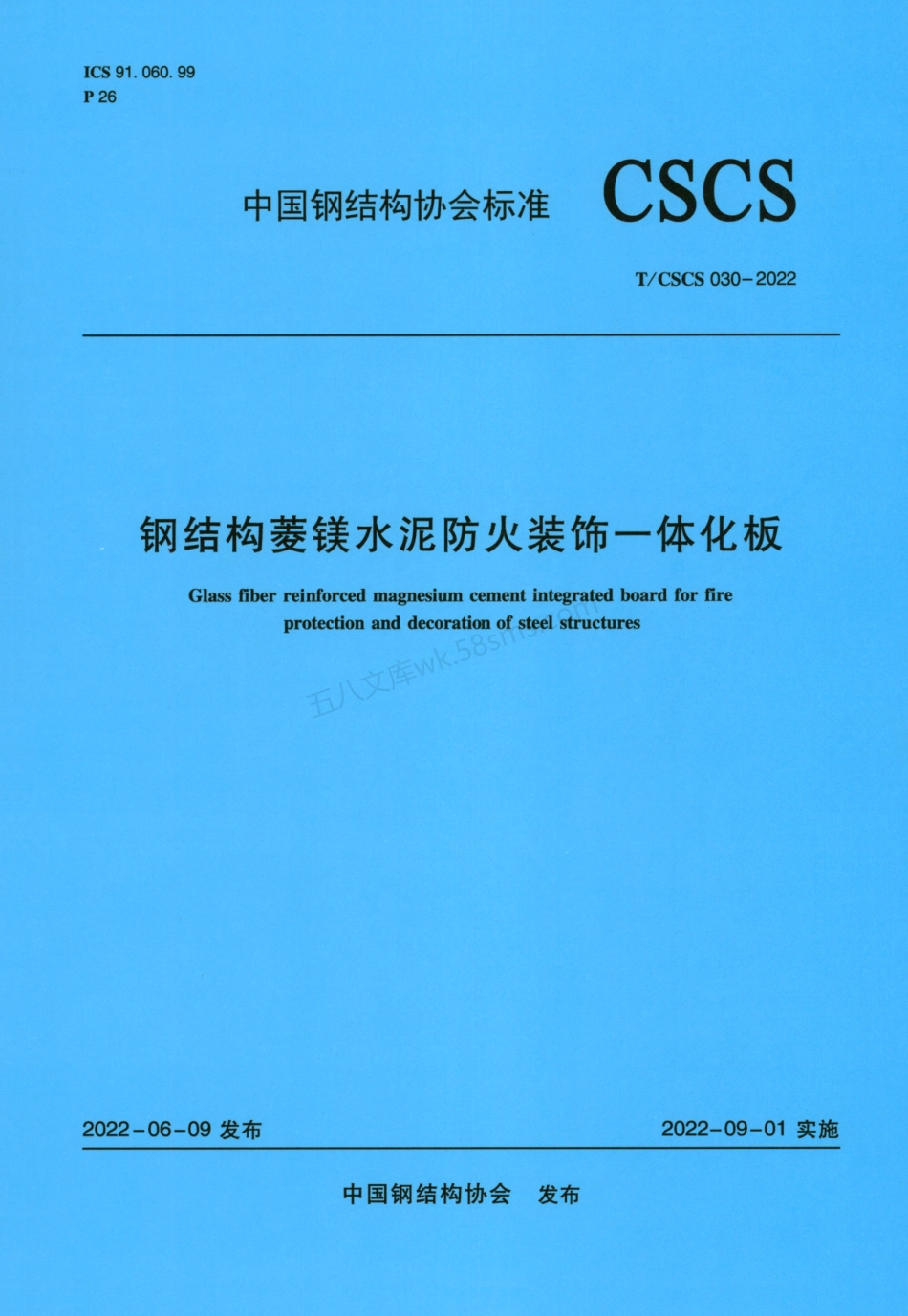 ICS 91. 060. 99
P 26

中国钢结构协会标准 CSCS

T/CSCS 030-2022

钢结构菱镁水泥防火装饰一体化板

Glass fiber reinforced magnesium cement integrated board for fire protection and decoration of steel structures

五八文库wk.58sms.com

2022-06-09 发布

2022-09-01 实施

中国钢结构协会 发布